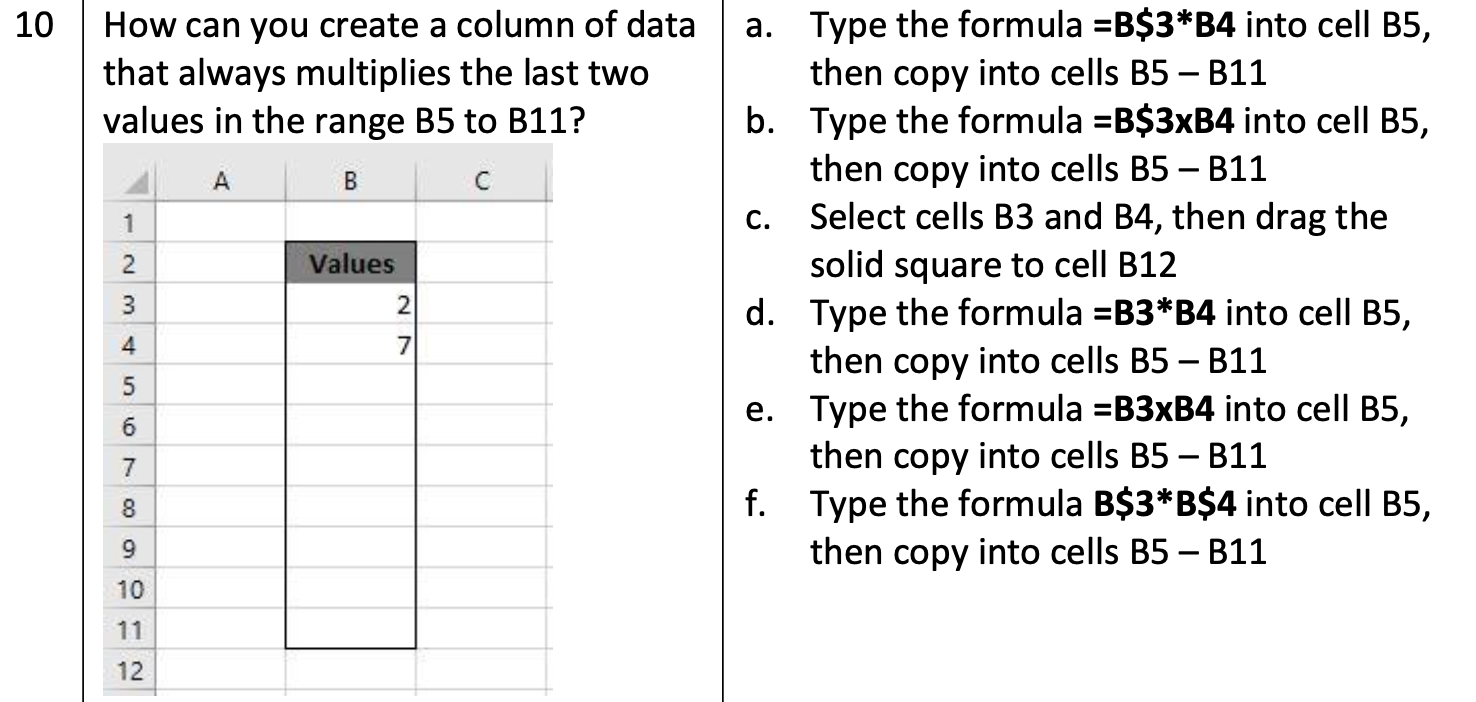 10

How can you create a column of data that always multiplies the last two values in the range B5 to B11?

| | A | B | C |
|---|---|---|---|
| 1 | | | |
| 2 | | Values | |
| 3 | | 2 | |
| 4 | | 7 | |
| 5 | | | |
| 6 | | | |
| 7 | | | |
| 8 | | | |
| 9 | | | |
| 10 | | | |
| 11 | | | |
| 12 | | | |

a. Type the formula =B$3*B4 into cell B5, then copy into cells B5 – B11
b. Type the formula =B$3xB4 into cell B5, then copy into cells B5 – B11
c. Select cells B3 and B4, then drag the solid square to cell B12
d. Type the formula =B3*B4 into cell B5, then copy into cells B5 – B11
e. Type the formula =B3xB4 into cell B5, then copy into cells B5 – B11
f. Type the formula B$3*B$4 into cell B5, then copy into cells B5 – B11